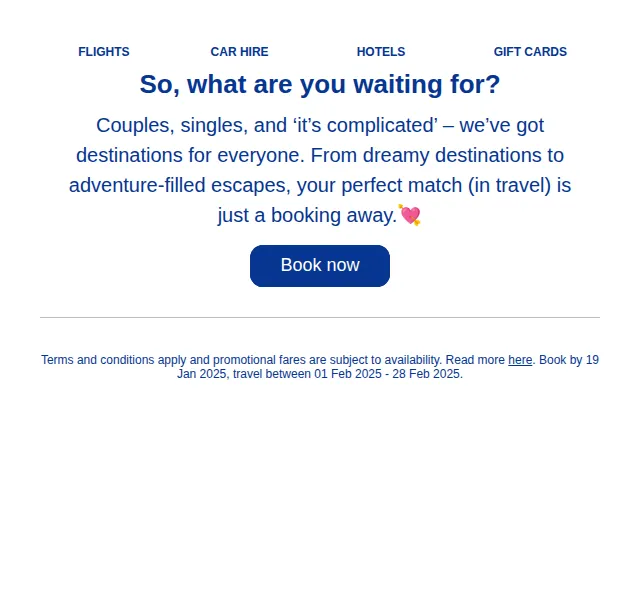 FLIGHTS CAR HIRE HOTELS GIFT CARDS

So, what are you waiting for?

Couples, singles, and ‘it’s complicated’ – we’ve got destinations for everyone. From dreamy destinations to adventure-filled escapes, your perfect match (in travel) is just a booking away.💘

Book now

Terms and conditions apply and promotional fares are subject to availability. Read more here. Book by 19 Jan 2025, travel between 01 Feb 2025 - 28 Feb 2025.